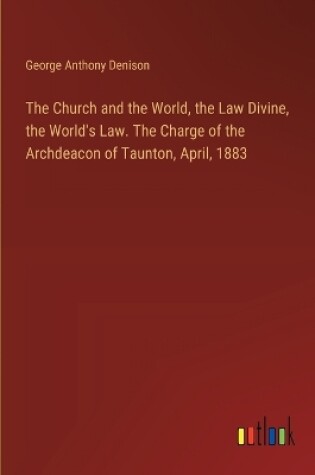 George Anthony Denison

The Church and the World, the Law Divine, the World's Law. The Charge of the Archdeacon of Taunton, April, 1883

outlook